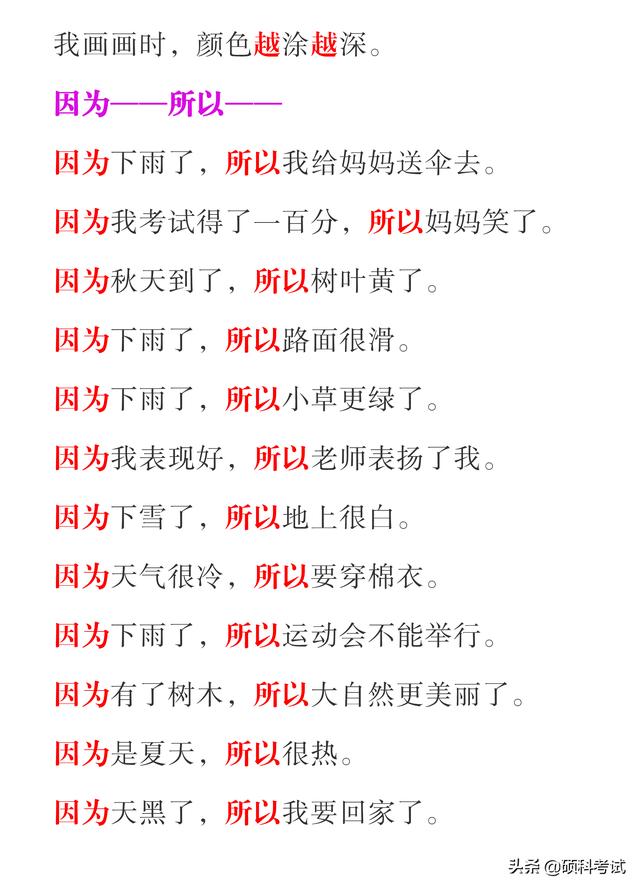 我画画时，颜色越涂越深。

因为——所以——

因为下雨了，所以我给妈妈送伞去。

因为我考试得了一百分，所以妈妈笑了。

因为秋天到了，所以树叶黄了。

因为下雨了，所以路面很滑。

因为下雨了，所以小草更绿了。

因为我表现好，所以老师表扬了我。

因为下雪了，所以地上很白。

因为天气很冷，所以要穿棉衣。

因为下雨了，所以运动会不能举行。

因为有了树木，所以大自然更美丽了。

因为是夏天，所以很热。

因为天黑了，所以我要回家了。

头条 @硕科考试